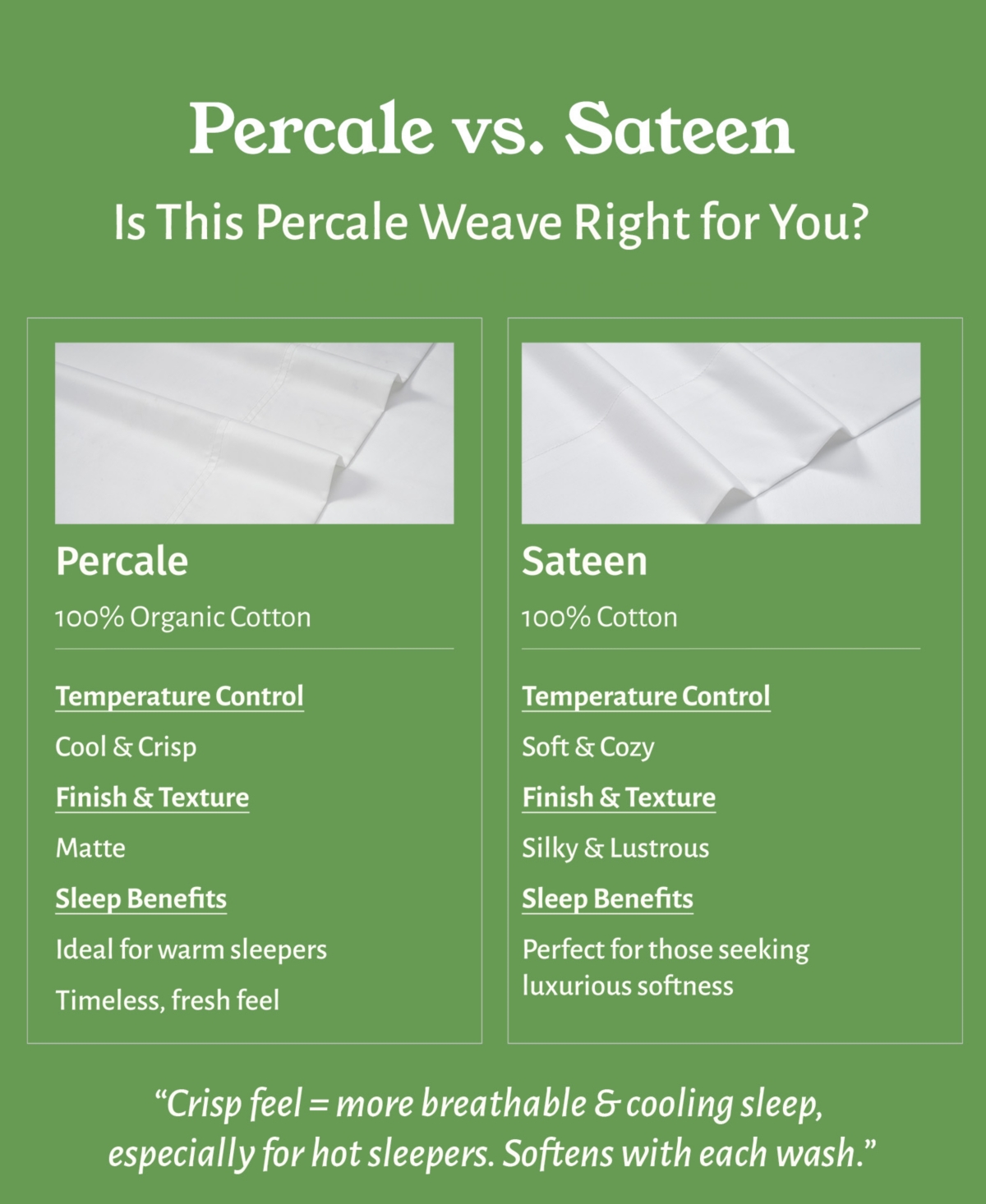 Percale vs. Sateen

Is This Percale Weave Right for You?

Percale

100% Organic Cotton

Temperature Control

Cool & Crisp

Finish & Texture

Matte

Sleep Benefits

Ideal for warm sleepers

Timeless, fresh feel

Sateen

100% Cotton

Temperature Control

Soft & Cozy

Finish & Texture

Silky & Lustrous

Sleep Benefits

Perfect for those seeking luxurious softness

"Crisp feel = more breathable & cooling sleep, especially for hot sleepers. Softens with each wash."